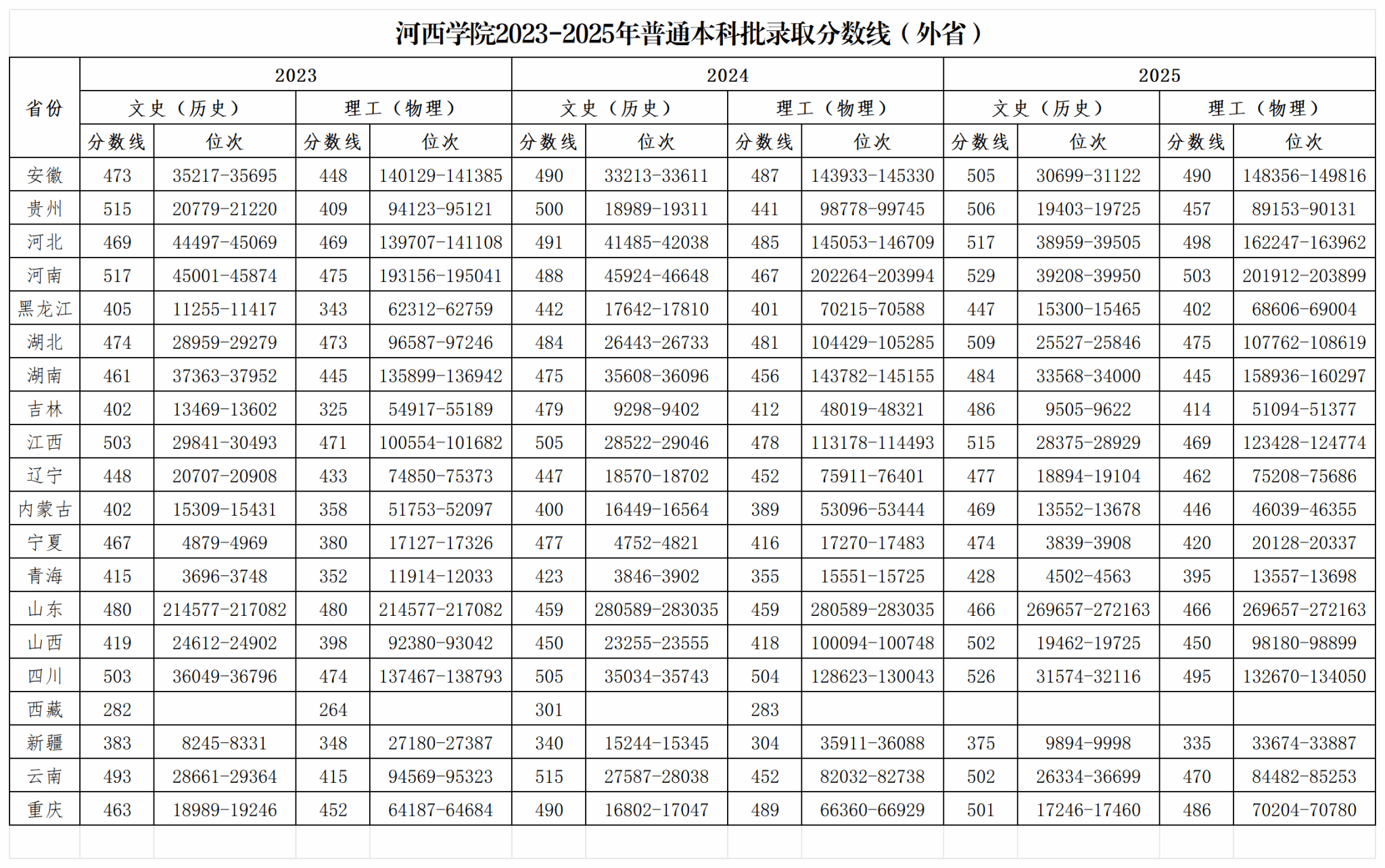 河西学院2023-2025年普通本科批录取分数线（外省）

| 省份 | 2023 | | | | 2024 | | | | 2025 | | | |
|---|---|---|---|---|---|---|---|---|---|---|---|---|
| | 文史（历史） | | 理工（物理） | | 文史（历史） | | 理工（物理） | | 文史（历史） | | 理工（物理） | |
| | 分数线 | 位次 | 分数线 | 位次 | 分数线 | 位次 | 分数线 | 位次 | 分数线 | 位次 | 分数线 | 位次 |
| 安徽 | 473 | 35217-35695 | 448 | 140129-141385 | 490 | 33213-33611 | 487 | 143933-145330 | 505 | 30699-31122 | 490 | 148356-149816 |
| 贵州 | 515 | 20779-21220 | 409 | 94123-95121 | 500 | 18989-19311 | 441 | 98778-99745 | 506 | 19403-19725 | 457 | 89153-90131 |
| 河北 | 469 | 44497-45069 | 469 | 139707-141108 | 491 | 41485-42038 | 485 | 145053-146709 | 517 | 38959-39505 | 498 | 162247-163962 |
| 河南 | 517 | 45001-45874 | 475 | 193156-195041 | 488 | 45924-46648 | 467 | 202264-203994 | 529 | 39208-39950 | 503 | 201912-203899 |
| 黑龙江 | 405 | 11255-11417 | 343 | 62312-62759 | 442 | 17642-17810 | 401 | 70215-70588 | 447 | 15300-15465 | 402 | 68606-69004 |
| 湖北 | 474 | 28959-29279 | 473 | 96587-97246 | 484 | 26443-26733 | 481 | 104429-105285 | 509 | 25527-25846 | 475 | 107762-108619 |
| 湖南 | 461 | 37363-37952 | 445 | 135899-136942 | 475 | 35608-36096 | 456 | 143782-145155 | 484 | 33568-34000 | 445 | 158936-160297 |
| 吉林 | 402 | 13469-13602 | 325 | 54917-55189 | 479 | 9298-9402 | 412 | 48019-48321 | 486 | 9505-9622 | 414 | 51094-51377 |
| 江西 | 503 | 29841-30493 | 471 | 100554-101682 | 505 | 28522-29046 | 478 | 113178-114493 | 515 | 28375-28929 | 469 | 123428-124774 |
| 辽宁 | 448 | 20707-20908 | 433 | 74850-75373 | 447 | 18570-18702 | 452 | 75911-76401 | 477 | 18894-19104 | 462 | 75208-75686 |
| 内蒙古 | 402 | 15309-15431 | 358 | 51753-52097 | 400 | 16449-16564 | 389 | 53096-53444 | 469 | 13552-13678 | 446 | 46039-46355 |
| 宁夏 | 467 | 4879-4969 | 380 | 17127-17326 | 477 | 4752-4821 | 416 | 17270-17483 | 474 | 3839-3908 | 420 | 20128-20337 |
| 青海 | 415 | 3696-3748 | 352 | 11914-12033 | 423 | 3846-3902 | 355 | 15551-15725 | 428 | 4502-4563 | 395 | 13557-13698 |
| 山东 | 480 | 214577-217082 | 480 | 214577-217082 | 459 | 280589-283035 | 459 | 280589-283035 | 466 | 269657-272163 | 466 | 269657-272163 |
| 山西 | 419 | 24612-24902 | 398 | 92380-93042 | 450 | 23255-23555 | 418 | 100094-100748 | 502 | 19462-19725 | 450 | 98180-98899 |
| 四川 | 503 | 36049-36796 | 474 | 137467-138793 | 505 | 35034-35743 | 504 | 128623-130043 | 526 | 31574-32116 | 495 | 132670-134050 |
| 西藏 | 282 | | 264 | | 301 | | 283 | | | | | |
| 新疆 | 383 | 8245-8331 | 348 | 27180-27387 | 340 | 15244-15345 | 304 | 35911-36088 | 375 | 9894-9998 | 335 | 33674-33887 |
| 云南 | 493 | 28661-29364 | 415 | 94569-95323 | 515 | 27587-28038 | 452 | 82032-82738 | 502 | 26334-36699 | 470 | 84482-85253 |
| 重庆 | 463 | 18989-19246 | 452 | 64187-64684 | 490 | 16802-17047 | 489 | 66360-66929 | 501 | 17246-17460 | 486 | 70204-70780 |